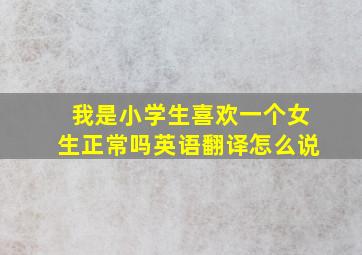 我是小学生喜欢一个女生正常吗英语翻译怎么说